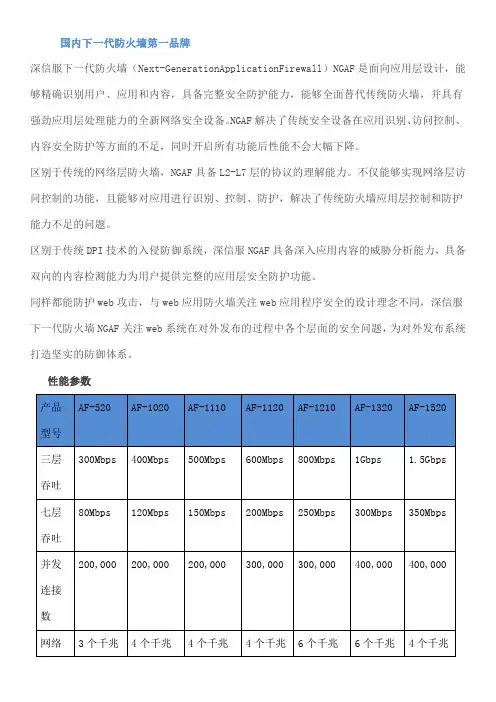 国内下一代防火墙第一品牌

深信服下一代防火墙（Next-GenerationApplicationFirewall）NGAF 是面向应用层设计，能够精确识别用户、应用和内容，具备完整安全防护能力，能够全面替代传统防火墙，并具有强劲应用层处理能力的全新网络安全设备。NGAF 解决了传统安全设备在应用识别、访问控制、内容安全防护等方面的不足，同时开启所有功能后性能不会大幅下降。

区别于传统的网络层防火墙，NGAF 具备 L2-L7 层的协议的理解能力。不仅能够实现网络层访问控制的功能，且能够对应用进行识别、控制、防护，解决了传统防火墙应用层控制和防护能力不足的问题。

区别于传统 DPI 技术的入侵防御系统，深信服 NGAF 具备深入应用内容的威胁分析能力，具备双向的内容检测能力为用户提供完整的应用层安全防护功能。

同样都能防护 web 攻击，与 web 应用防火墙关注 web 应用程序安全的设计理念不同，深信服下一代防火墙 NGAF 关注 web 系统在对外发布的过程中各个层面的安全问题，为对外发布系统打造坚实的防御体系。

性能参数

| 产品型号 | AF-520 | AF-1020 | AF-1110 | AF-1120 | AF-1210 | AF-1320 | AF-1520 |
|---|---|---|---|---|---|---|---|
| 三层吞吐 | 300Mbps | 400Mbps | 500Mbps | 600Mbps | 800Mbps | 1Gbps | 1.5Gbps |
| 七层吞吐 | 80Mbps | 120Mbps | 150Mbps | 200Mbps | 250Mbps | 300Mbps | 350Mbps |
| 并发连接数 | 200,000 | 200,000 | 200,000 | 300,000 | 300,000 | 400,000 | 400,000 |
| 网络 | 3 个千兆 | 4 个千兆 | 4 个千兆 | 4 个千兆 | 6 个千兆 | 6 个千兆 | 4 个千兆 |